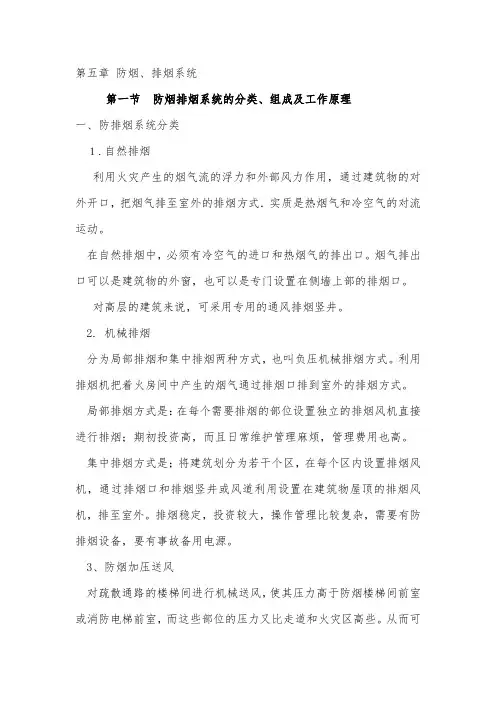 第五章 防烟、排烟系统

第一节 防烟排烟系统的分类、组成及工作原理

一、防排烟系统分类

1.自然排烟

利用火灾产生的烟气流的浮力和外部风力作用，通过建筑物的对外开口，把烟气排至室外的排烟方式．实质是热烟气和冷空气的对流运动。

在自然排烟中，必须有冷空气的进口和热烟气的排出口。烟气排出口可以是建筑物的外窗，也可以是专门设置在侧墙上部的排烟口。

对高层的建筑来说，可采用专用的通风排烟竖井。

2. 机械排烟

分为局部排烟和集中排烟两种方式，也叫负压机械排烟方式。利用排烟机把着火房间中产生的烟气通过排烟口排到室外的排烟方式。

局部排烟方式是：在每个需要排烟的部位设置独立的排烟风机直接进行排烟；期初投资高，而且日常维护管理麻烦，管理费用也高。

集中排烟方式是：将建筑划分为若干个区，在每个区内设置排烟风机，通过排烟口和排烟竖井或风道利用设置在建筑物屋顶的排烟风机，排至室外。排烟稳定，投资较大，操作管理比较复杂，需要有防排烟设备，要有事故备用电源。

3、防烟加压送风

对疏散通路的楼梯间进行机械送风，使其压力高于防烟楼梯间前室或消防电梯前室，而这些部位的压力又比走道和火灾区高些。从而可